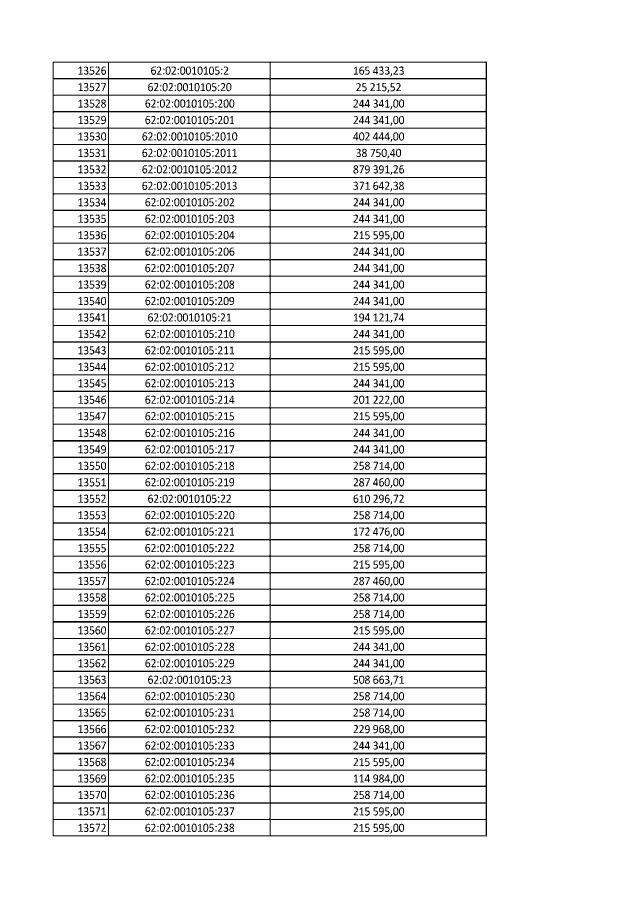 | 13526 | 62:02:0010105:2 | 165 433,23 |
|---|---|---|
| 13527 | 62:02:0010105:20 | 25 215,52 |
| 13528 | 62:02:0010105:200 | 244 341,00 |
| 13529 | 62:02:0010105:201 | 244 341,00 |
| 13530 | 62:02:0010105:2010 | 402 444,00 |
| 13531 | 62:02:0010105:2011 | 38 750,40 |
| 13532 | 62:02:0010105:2012 | 879 391,26 |
| 13533 | 62:02:0010105:2013 | 371 642,38 |
| 13534 | 62:02:0010105:202 | 244 341,00 |
| 13535 | 62:02:0010105:203 | 244 341,00 |
| 13536 | 62:02:0010105:204 | 215 595,00 |
| 13537 | 62:02:0010105:206 | 244 341,00 |
| 13538 | 62:02:0010105:207 | 244 341,00 |
| 13539 | 62:02:0010105:208 | 244 341,00 |
| 13540 | 62:02:0010105:209 | 244 341,00 |
| 13541 | 62:02:0010105:21 | 194 121,74 |
| 13542 | 62:02:0010105:210 | 244 341,00 |
| 13543 | 62:02:0010105:211 | 215 595,00 |
| 13544 | 62:02:0010105:212 | 215 595,00 |
| 13545 | 62:02:0010105:213 | 244 341,00 |
| 13546 | 62:02:0010105:214 | 201 222,00 |
| 13547 | 62:02:0010105:215 | 215 595,00 |
| 13548 | 62:02:0010105:216 | 244 341,00 |
| 13549 | 62:02:0010105:217 | 244 341,00 |
| 13550 | 62:02:0010105:218 | 258 714,00 |
| 13551 | 62:02:0010105:219 | 287 460,00 |
| 13552 | 62:02:0010105:22 | 610 296,72 |
| 13553 | 62:02:0010105:220 | 258 714,00 |
| 13554 | 62:02:0010105:221 | 172 476,00 |
| 13555 | 62:02:0010105:222 | 258 714,00 |
| 13556 | 62:02:0010105:223 | 215 595,00 |
| 13557 | 62:02:0010105:224 | 287 460,00 |
| 13558 | 62:02:0010105:225 | 258 714,00 |
| 13559 | 62:02:0010105:226 | 258 714,00 |
| 13560 | 62:02:0010105:227 | 215 595,00 |
| 13561 | 62:02:0010105:228 | 244 341,00 |
| 13562 | 62:02:0010105:229 | 244 341,00 |
| 13563 | 62:02:0010105:23 | 508 663,71 |
| 13564 | 62:02:0010105:230 | 258 714,00 |
| 13565 | 62:02:0010105:231 | 258 714,00 |
| 13566 | 62:02:0010105:232 | 229 968,00 |
| 13567 | 62:02:0010105:233 | 244 341,00 |
| 13568 | 62:02:0010105:234 | 215 595,00 |
| 13569 | 62:02:0010105:235 | 114 984,00 |
| 13570 | 62:02:0010105:236 | 258 714,00 |
| 13571 | 62:02:0010105:237 | 215 595,00 |
| 13572 | 62:02:0010105:238 | 215 595,00 |